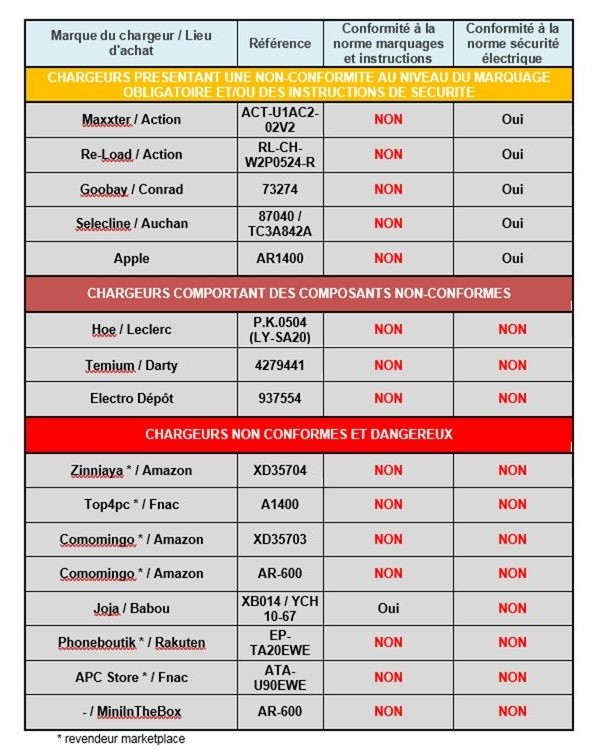 | Marque du chargeur / Lieu d'achat | Référence | Conformité à la norme marquages et instructions | Conformité à la norme sécurité électrique |
|---|---|---|---|
| CHARGEURS PRESENTANT UNE NON-CONFORMITE AU NIVEAU DU MARQUAGE OBLIGATOIRE ET/OU DES INSTRUCTIONS DE SECURITE | | | |
| Maxxter / Action | ACT-U1AC2-02V2 | NON | Oui |
| Re-Load / Action | RL-CH-W2P0524-R | NON | Oui |
| Goobay / Conrad | 73274 | NON | Oui |
| Selecline / Auchan | 87040 / TC3A842A | NON | Oui |
| Apple | AR1400 | NON | Oui |
| CHARGEURS COMPORTANT DES COMPOSANTS NON-CONFORMES | | | |
| Hoe / Leclerc | P.K.0504 (LY-SA20) | NON | NON |
| Temium / Darty | 4279441 | NON | NON |
| Electro Dépôt | 937554 | NON | NON |
| CHARGEURS NON CONFORMES ET DANGEREUX | | | |
| Zinniaya * / Amazon | XD35704 | NON | NON |
| Top4pc * / Fnac | A1400 | NON | NON |
| Comomingo * / Amazon | XD35703 | NON | NON |
| Comomingo * / Amazon | AR-600 | NON | NON |
| Joja / Babou | XB014 / YCH 10-67 | Oui | NON |
| Phoneboutik * / Rakuten | EP-TA20EWE | NON | NON |
| APC Store * / Fnac | ATA-U90EWE | NON | NON |
| - / MiniInTheBox | AR-600 | NON | NON |

* revendeur marketplace